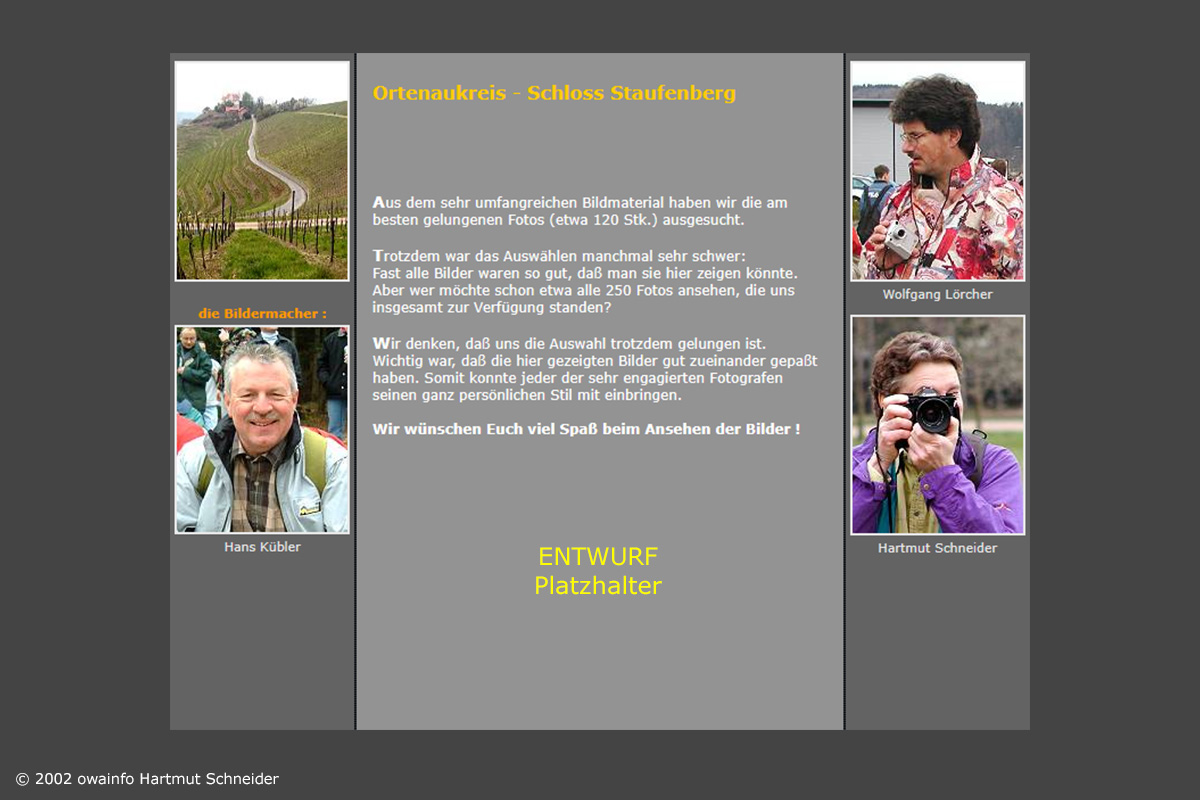 die Bildermacher :

Hans Kübler

Ortenaukreis - Schloss Staufenberg

Aus dem sehr umfangreichen Bildmaterial haben wir die am besten gelungenen Fotos (etwa 120 Stk.) ausgesucht.

Trotzdem war das Auswählen manchmal sehr schwer:
Fast alle Bilder waren so gut, daß man sie hier zeigen könnte. Aber wer möchte schon etwa alle 250 Fotos ansehen, die uns insgesamt zur Verfügung standen?

Wir denken, daß uns die Auswahl trotzdem gelungen ist. Wichtig war, daß die hier gezeigten Bilder gut zueinander gepaßt haben. Somit konnte jeder der sehr engagierten Fotografen seinen ganz persönlichen Stil mit einbringen.

Wir wünschen Euch viel Spaß beim Ansehen der Bilder !

ENTWURF
Platzhalter

Wolfgang Lörcher

Hartmut Schneider

© 2002 owainfo Hartmut Schneider